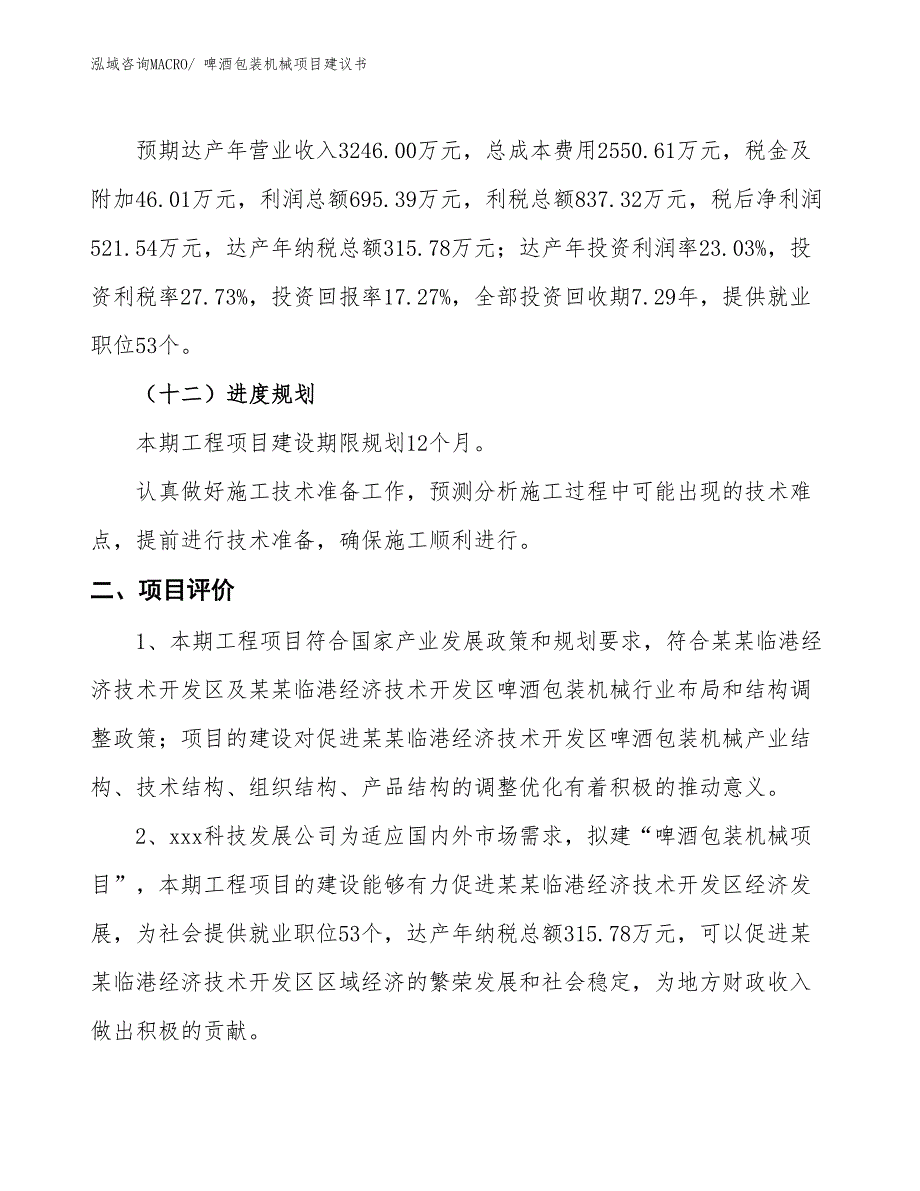 泓域咨询MACRO/ 啤酒包装机械项目建议书

预期达产年营业收入3246.00万元，总成本费用2550.61万元，税金及附加46.01万元，利润总额695.39万元，利税总额837.32万元，税后净利润521.54万元，达产年纳税总额315.78万元；达产年投资利润率23.03%，投资利税率27.73%，投资回报率17.27%，全部投资回收期7.29年，提供就业职位53个。

（十二）进度规划

本期工程项目建设期限规划12个月。

认真做好施工技术准备工作，预测分析施工过程中可能出现的技术难点，提前进行技术准备，确保施工顺利进行。

二、项目评价

1、本期工程项目符合国家产业发展政策和规划要求，符合某某临港经济技术开发区及某某临港经济技术开发区啤酒包装机械行业布局和结构调整政策；项目的建设对促进某某临港经济技术开发区啤酒包装机械产业结构、技术结构、组织结构、产品结构的调整优化有着积极的推动意义。

2、xxx科技发展公司为适应国内外市场需求，拟建“啤酒包装机械项目”，本期工程项目的建设能够有力促进某某临港经济技术开发区经济发展，为社会提供就业职位53个，达产年纳税总额315.78万元，可以促进某某临港经济技术开发区区域经济的繁荣发展和社会稳定，为地方财政收入做出积极的贡献。